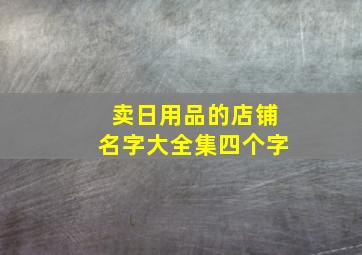 卖日用品的店铺
名字大全集四个字